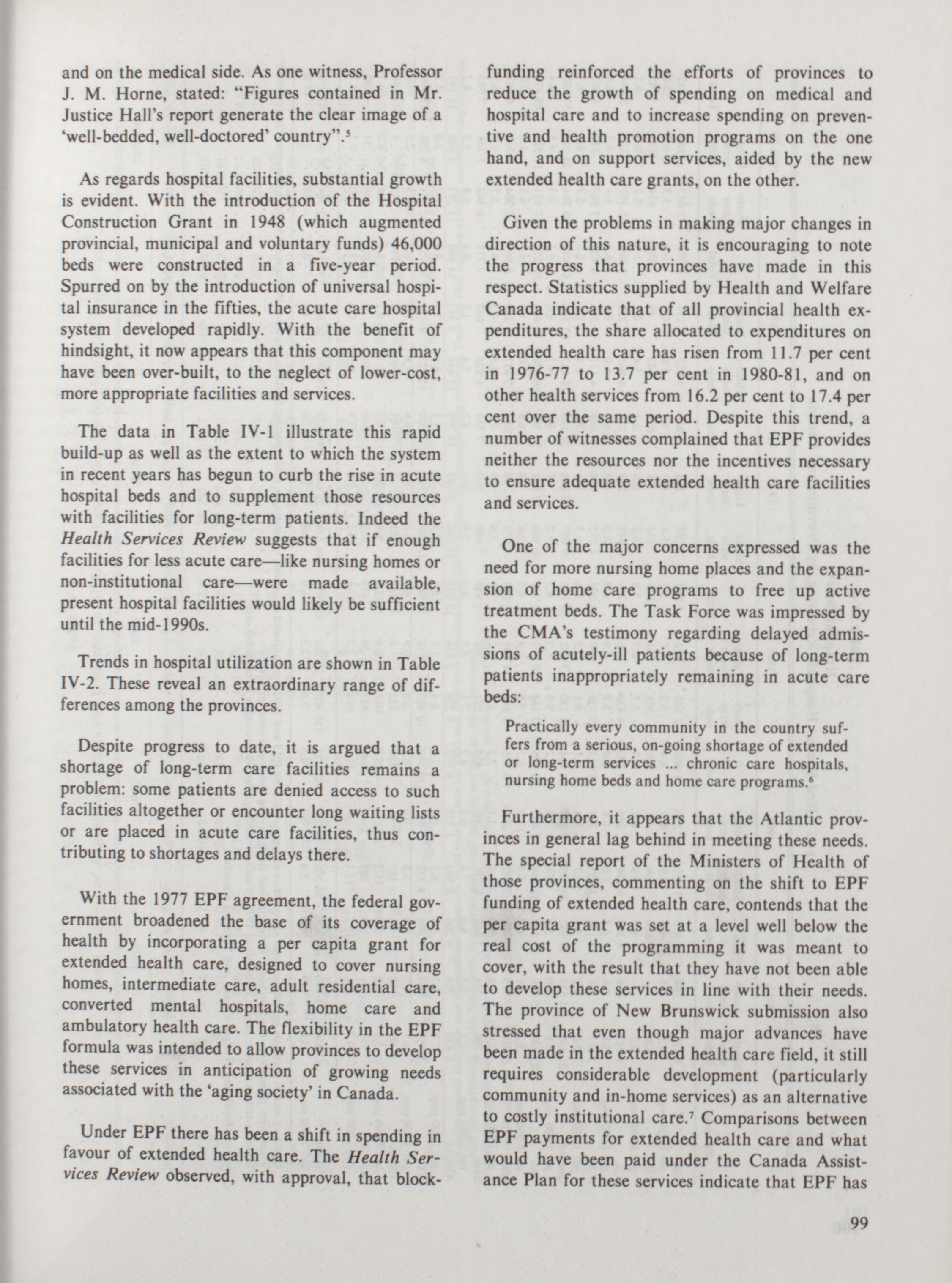 and on the medical side. As one witness, Professor J. M. Horne, stated: "Figures contained in Mr. Justice Hall's report generate the clear image of a 'well-bedded, well-doctored' country".$^5$

As regards hospital facilities, substantial growth is evident. With the introduction of the Hospital Construction Grant in 1948 (which augmented provincial, municipal and voluntary funds) 46,000 beds were constructed in a five-year period. Spurred on by the introduction of universal hospital insurance in the fifties, the acute care hospital system developed rapidly. With the benefit of hindsight, it now appears that this component may have been over-built, to the neglect of lower-cost, more appropriate facilities and services.

The data in Table IV-1 illustrate this rapid build-up as well as the extent to which the system in recent years has begun to curb the rise in acute hospital beds and to supplement those resources with facilities for long-term patients. Indeed the Health Services Review suggests that if enough facilities for less acute care—like nursing homes or non-institutional care—were made available, present hospital facilities would likely be sufficient until the mid-1990s.

Trends in hospital utilization are shown in Table IV-2. These reveal an extraordinary range of differences among the provinces.

Despite progress to date, it is argued that a shortage of long-term care facilities remains a problem: some patients are denied access to such facilities altogether or encounter long waiting lists or are placed in acute care facilities, thus contributing to shortages and delays there.

With the 1977 EPF agreement, the federal government broadened the base of its coverage of health by incorporating a per capita grant for extended health care, designed to cover nursing homes, intermediate care, adult residential care, converted mental hospitals, home care and ambulatory health care. The flexibility in the EPF formula was intended to allow provinces to develop these services in anticipation of growing needs associated with the 'aging society' in Canada.

Under EPF there has been a shift in spending in favour of extended health care. The Health Services Review observed, with approval, that block-funding reinforced the efforts of provinces to reduce the growth of spending on medical and hospital care and to increase spending on preventive and health promotion programs on the one hand, and on support services, aided by the new extended health care grants, on the other.

Given the problems in making major changes in direction of this nature, it is encouraging to note the progress that provinces have made in this respect. Statistics supplied by Health and Welfare Canada indicate that of all provincial health expenditures, the share allocated to expenditures on extended health care has risen from 11.7 per cent in 1976-77 to 13.7 per cent in 1980-81, and on other health services from 16.2 per cent to 17.4 per cent over the same period. Despite this trend, a number of witnesses complained that EPF provides neither the resources nor the incentives necessary to ensure adequate extended health care facilities and services.

One of the major concerns expressed was the need for more nursing home places and the expansion of home care programs to free up active treatment beds. The Task Force was impressed by the CMA's testimony regarding delayed admissions of acutely-ill patients because of long-term patients inappropriately remaining in acute care beds:

Practically every community in the country suffers from a serious, on-going shortage of extended or long-term services ... chronic care hospitals, nursing home beds and home care programs.$^6$

Furthermore, it appears that the Atlantic provinces in general lag behind in meeting these needs. The special report of the Ministers of Health of those provinces, commenting on the shift to EPF funding of extended health care, contends that the per capita grant was set at a level well below the real cost of the programming it was meant to cover, with the result that they have not been able to develop these services in line with their needs. The province of New Brunswick submission also stressed that even though major advances have been made in the extended health care field, it still requires considerable development (particularly community and in-home services) as an alternative to costly institutional care.$^7$ Comparisons between EPF payments for extended health care and what would have been paid under the Canada Assistance Plan for these services indicate that EPF has

99